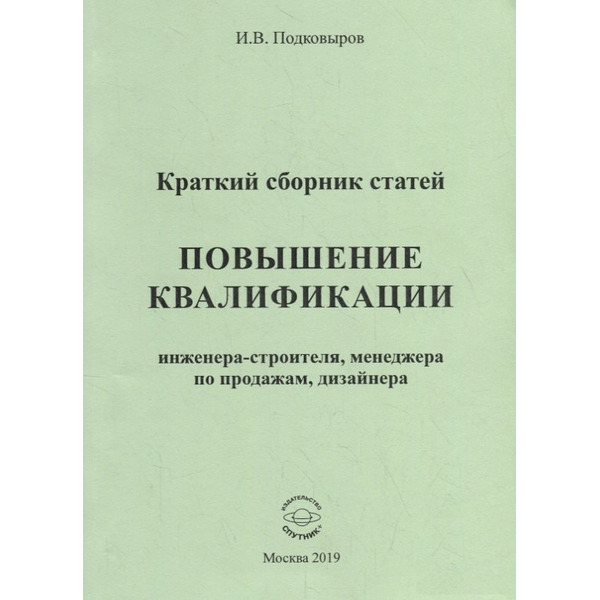 И.В. Подковыров

Краткий сборник статей

ПОВЫШЕНИЕ КВАЛИФИКАЦИИ

инженера-строителя, менеджера по продажам, дизайнера

ИЗДАТЕЛЬСТВО
СПУТНИК+

Москва 2019